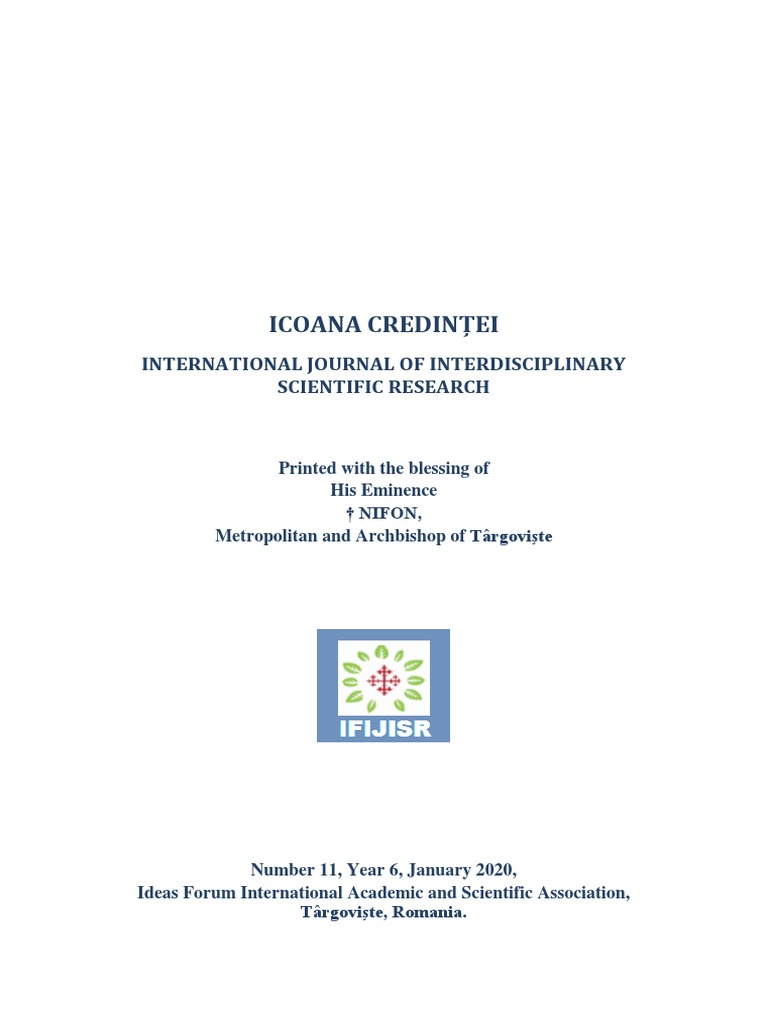 ICOANA CREDINȚEI

INTERNATIONAL JOURNAL OF INTERDISCIPLINARY SCIENTIFIC RESEARCH

Printed with the blessing of
His Eminence
† NIFON,
Metropolitan and Archbishop of Târgoviște

IFIJISR

Number 11, Year 6, January 2020,
Ideas Forum International Academic and Scientific Association,
Târgoviște, Romania.